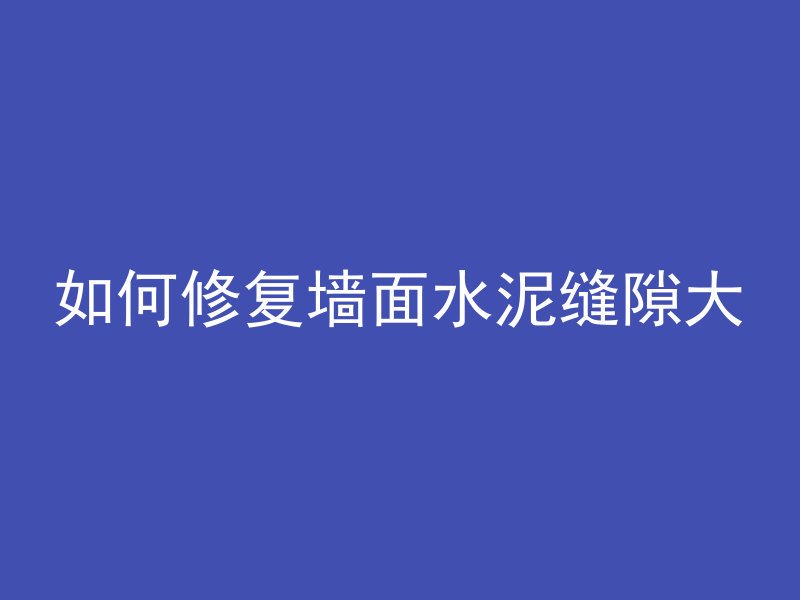 如何修复墙面水泥缝隙大